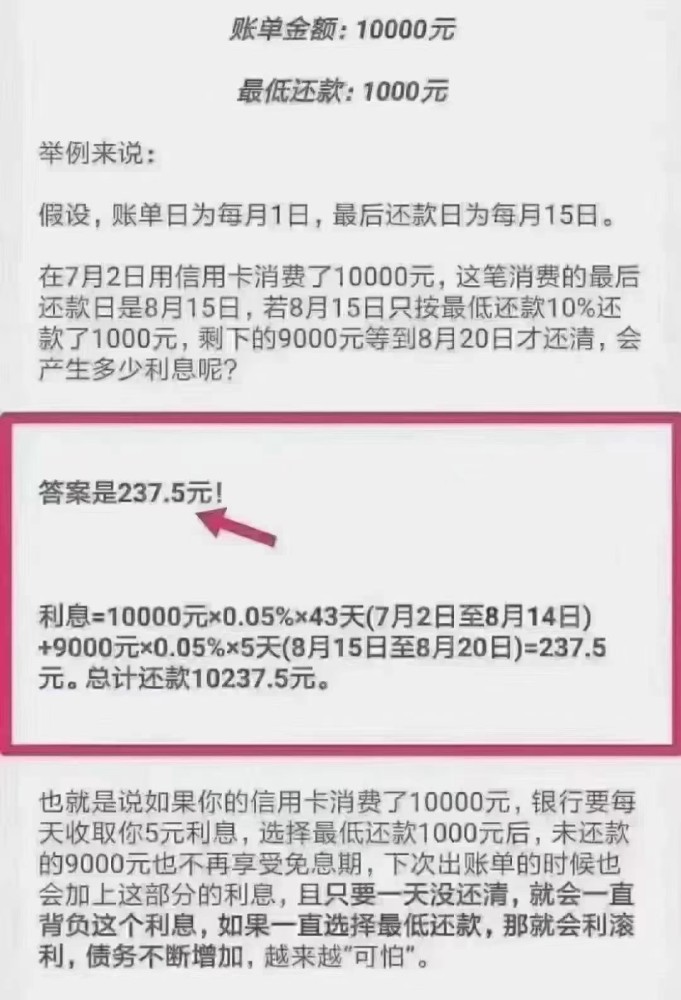 账单金额：10000元

最低还款：1000元

举例来说：

假设，账单日为每月1日，最后还款日为每月15日。

在7月2日用信用卡消费了10000元，这笔消费的最后还款日是8月15日，若8月15日只按最低还款10%还款了1000元，剩下的9000元等到8月20日才还清，会产生多少利息呢？

答案是237.5元！

利息=10000元×0.05%×43天(7月2日至8月14日)+9000元×0.05%×5天(8月15日至8月20日)=237.5元。总计还款10237.5元。

也就是说如果你的信用卡消费了10000元，银行要每天收取你5元利息，选择最低还款1000元后，未还款的9000元也不再享受免息期，下次出账单的时候也会加上这部分的利息，且只要一天没还清，就会一直背负这个利息，如果一直选择最低还款，那就会利滚利，债务不断增加，越来越“可怕”。